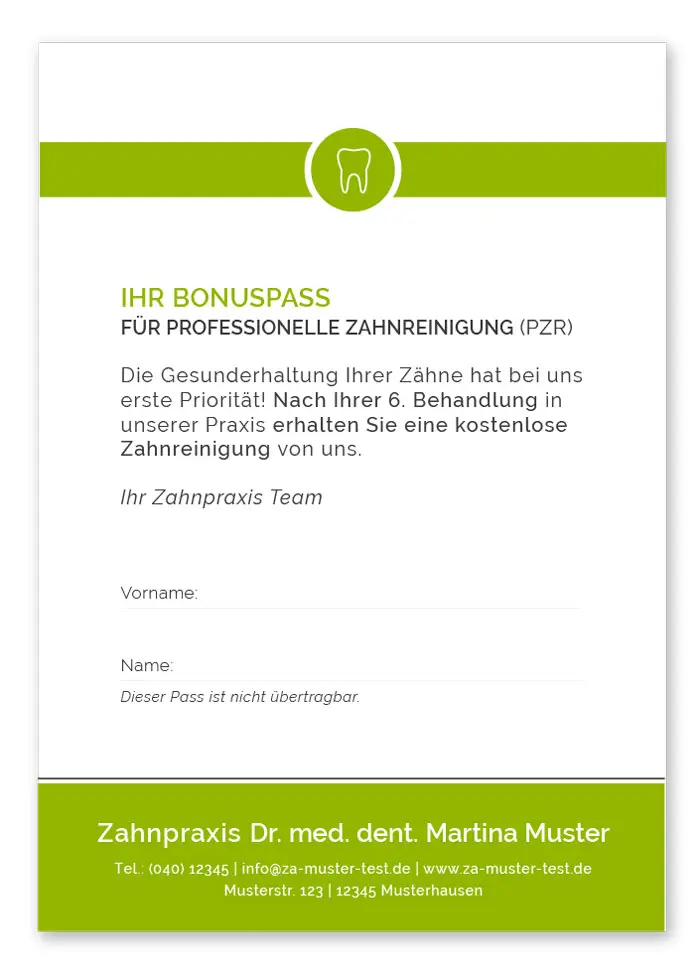 IHR BONUSPASS
FÜR PROFESSIONELLE ZAHNREINIGUNG (PZR)

Die Gesunderhaltung Ihrer Zähne hat bei uns erste Priorität! Nach Ihrer 6. Behandlung in unserer Praxis erhalten Sie eine kostenlose Zahnreinigung von uns.

Ihr Zahnpraxis Team

Vorname:

Name:

Dieser Pass ist nicht übertragbar.

Zahnpraxis Dr. med. dent. Martina Muster

Tel.: (040) 12345 | info@za-muster-test.de | www.za-muster-test.de
Musterstr. 123 | 12345 Musterhausen